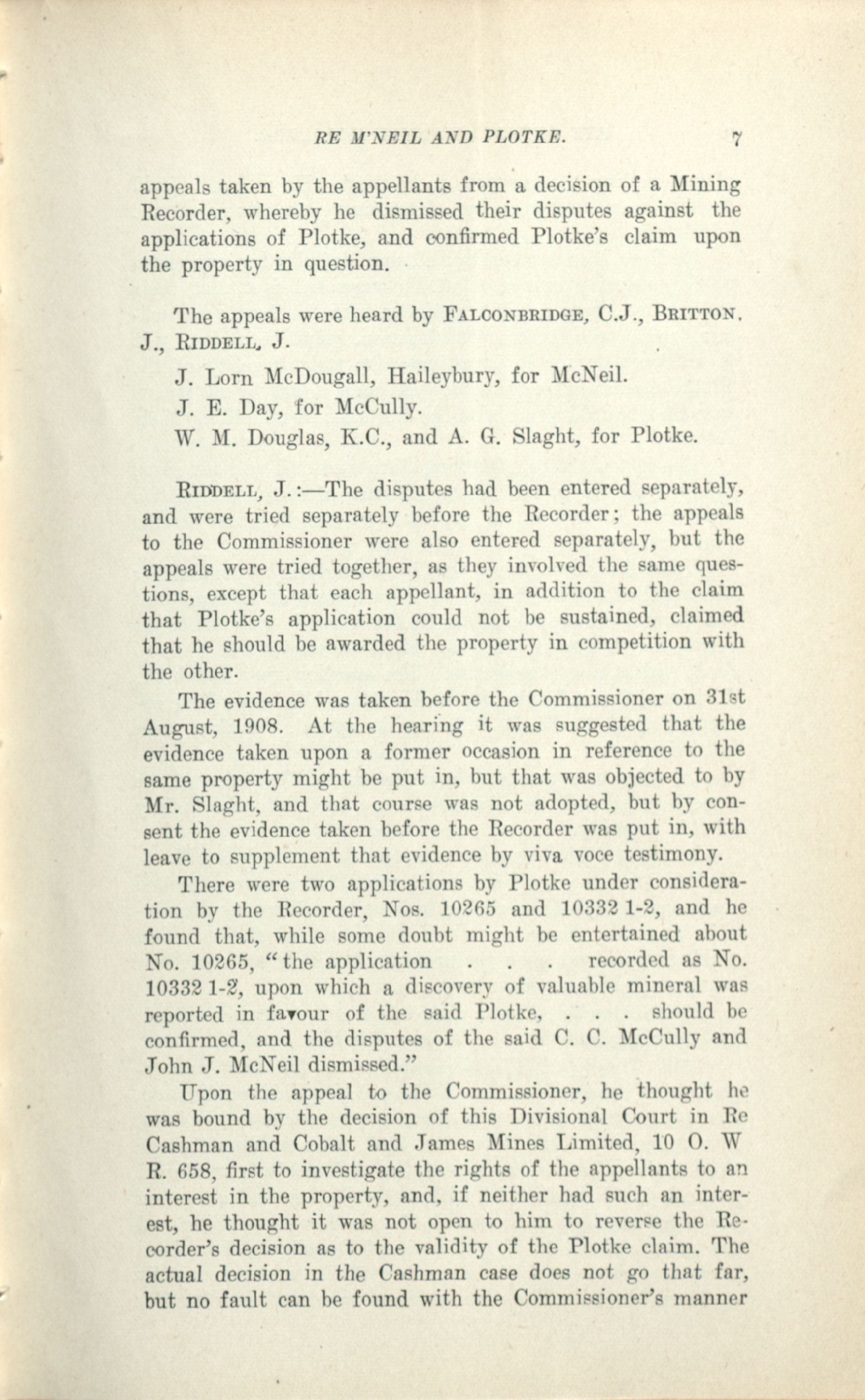 RE M'NEIL AND PLOTKE. 7

appeals taken by the appellants from a decision of a Mining Recorder, whereby he dismissed their disputes against the applications of Plotke, and confirmed Plotke's claim upon the property in question.

The appeals were heard by FALCONBRIDGE, C.J., BRITTON, J., RIDDELL, J.

J. Lorn McDougall, Haileybury, for McNeil.

J. E. Day, for McCully.

W. M. Douglas, K.C., and A. G. Slaght, for Plotke.

RIDDELL, J.:—The disputes had been entered separately, and were tried separately before the Recorder; the appeals to the Commissioner were also entered separately, but the appeals were tried together, as they involved the same questions, except that each appellant, in addition to the claim that Plotke's application could not be sustained, claimed that he should be awarded the property in competition with the other.

The evidence was taken before the Commissioner on 31st August, 1908. At the hearing it was suggested that the evidence taken upon a former occasion in reference to the same property might be put in, but that was objected to by Mr. Slaght, and that course was not adopted, but by consent the evidence taken before the Recorder was put in, with leave to supplement that evidence by viva voce testimony.

There were two applications by Plotke under consideration by the Recorder, Nos. 10265 and 10332 1-2, and he found that, while some doubt might be entertained about No. 10265, "the application . . . recorded as No. 10332 1-2, upon which a discovery of valuable mineral was reported in favour of the said Plotke, . . . should be confirmed, and the disputes of the said C. C. McCully and John J. McNeil dismissed."

Upon the appeal to the Commissioner, he thought he was bound by the decision of this Divisional Court in Re Cashman and Cobalt and James Mines Limited, 10 O. W R. 658, first to investigate the rights of the appellants to an interest in the property, and, if neither had such an interest, he thought it was not open to him to reverse the Recorder's decision as to the validity of the Plotke claim. The actual decision in the Cashman case does not go that far, but no fault can be found with the Commissioner's manner